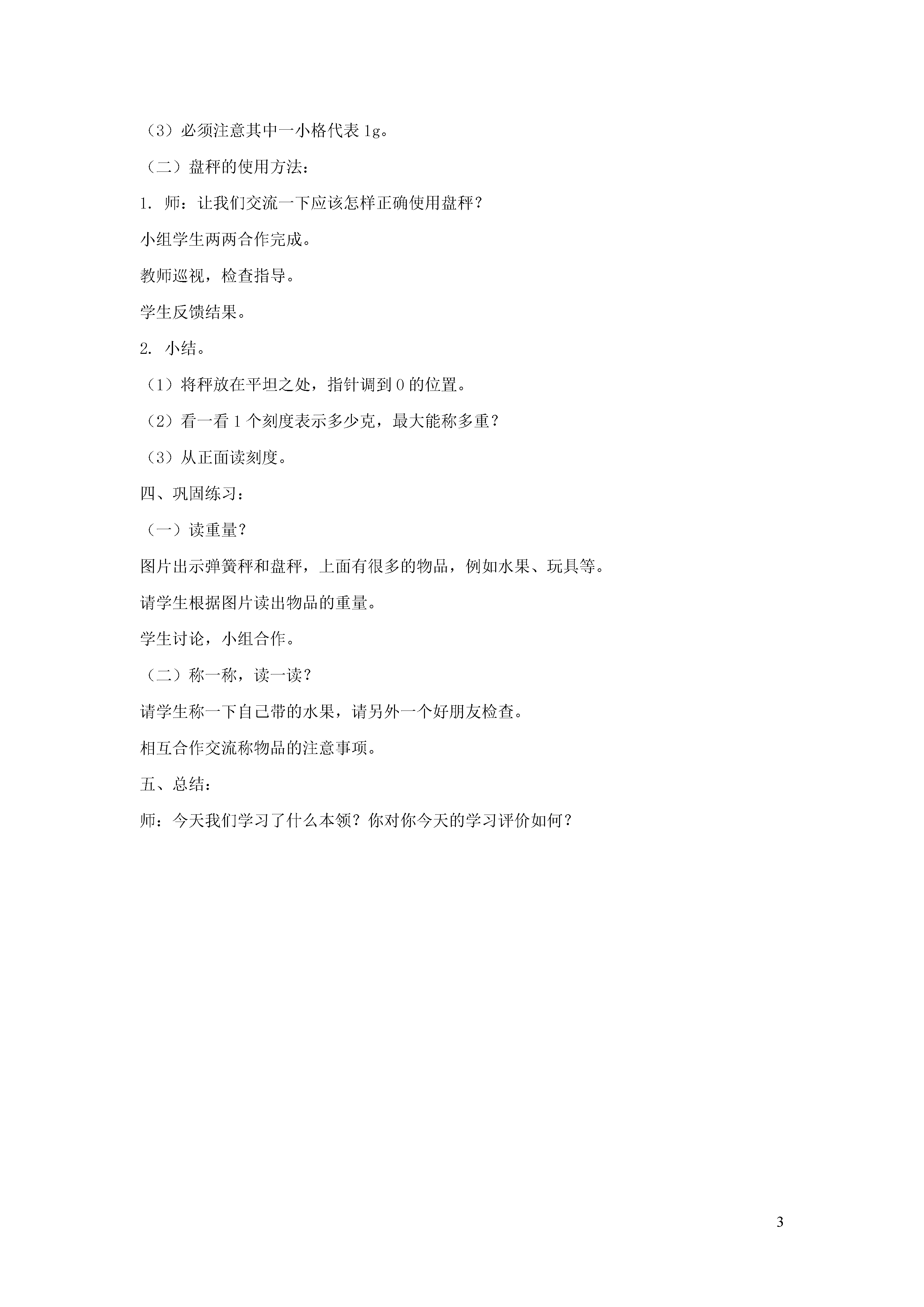 （3）必须注意其中一小格代表 1g。

（二）盘秤的使用方法：

1. 师：让我们交流一下应该怎样正确使用盘秤？

小组学生两两合作完成。

教师巡视，检查指导。

学生反馈结果。

2. 小结。

（1）将秤放在平坦之处，指针调到 0 的位置。

（2）看一看 1 个刻度表示多少克，最大能称多重？

（3）从正面读刻度。

四、巩固练习：

（一）读重量？

图片出示弹簧秤和盘秤，上面有很多的物品，例如水果、玩具等。

请学生根据图片读出物品的重量。

学生讨论，小组合作。

（二）称一称，读一读？

请学生称一下自己带的水果，请另外一个好朋友检查。

相互合作交流称物品的注意事项。

五、总结：

师：今天我们学习了什么本领？你对你今天的学习评价如何？

3